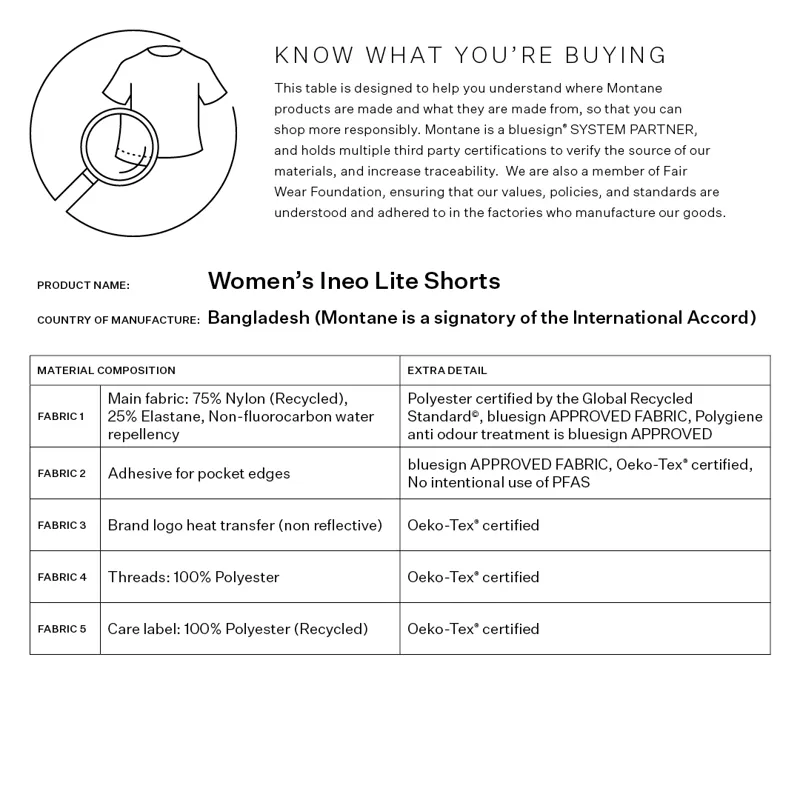 KNOW WHAT YOU'RE BUYING

This table is designed to help you understand where Montane products are made and what they are made from, so that you can shop more responsibly. Montane is a bluesign® SYSTEM PARTNER, and holds multiple third party certifications to verify the source of our materials, and increase traceability. We are also a member of Fair Wear Foundation, ensuring that our values, policies, and standards are understood and adhered to in the factories who manufacture our goods.

PRODUCT NAME: Women's Ineo Lite Shorts

COUNTRY OF MANUFACTURE: Bangladesh (Montane is a signatory of the International Accord)

| MATERIAL COMPOSITION | | EXTRA DETAIL |
|---|---|---|
| FABRIC 1 | Main fabric: 75% Nylon (Recycled), 25% Elastane, Non-fluorocarbon water repellency | Polyester certified by the Global Recycled Standard©, bluesign APPROVED FABRIC, Polygiene anti odour treatment is bluesign APPROVED |
| FABRIC 2 | Adhesive for pocket edges | bluesign APPROVED FABRIC, Oeko-Tex® certified, No intentional use of PFAS |
| FABRIC 3 | Brand logo heat transfer (non reflective) | Oeko-Tex® certified |
| FABRIC 4 | Threads: 100% Polyester | Oeko-Tex® certified |
| FABRIC 5 | Care label: 100% Polyester (Recycled) | Oeko-Tex® certified |